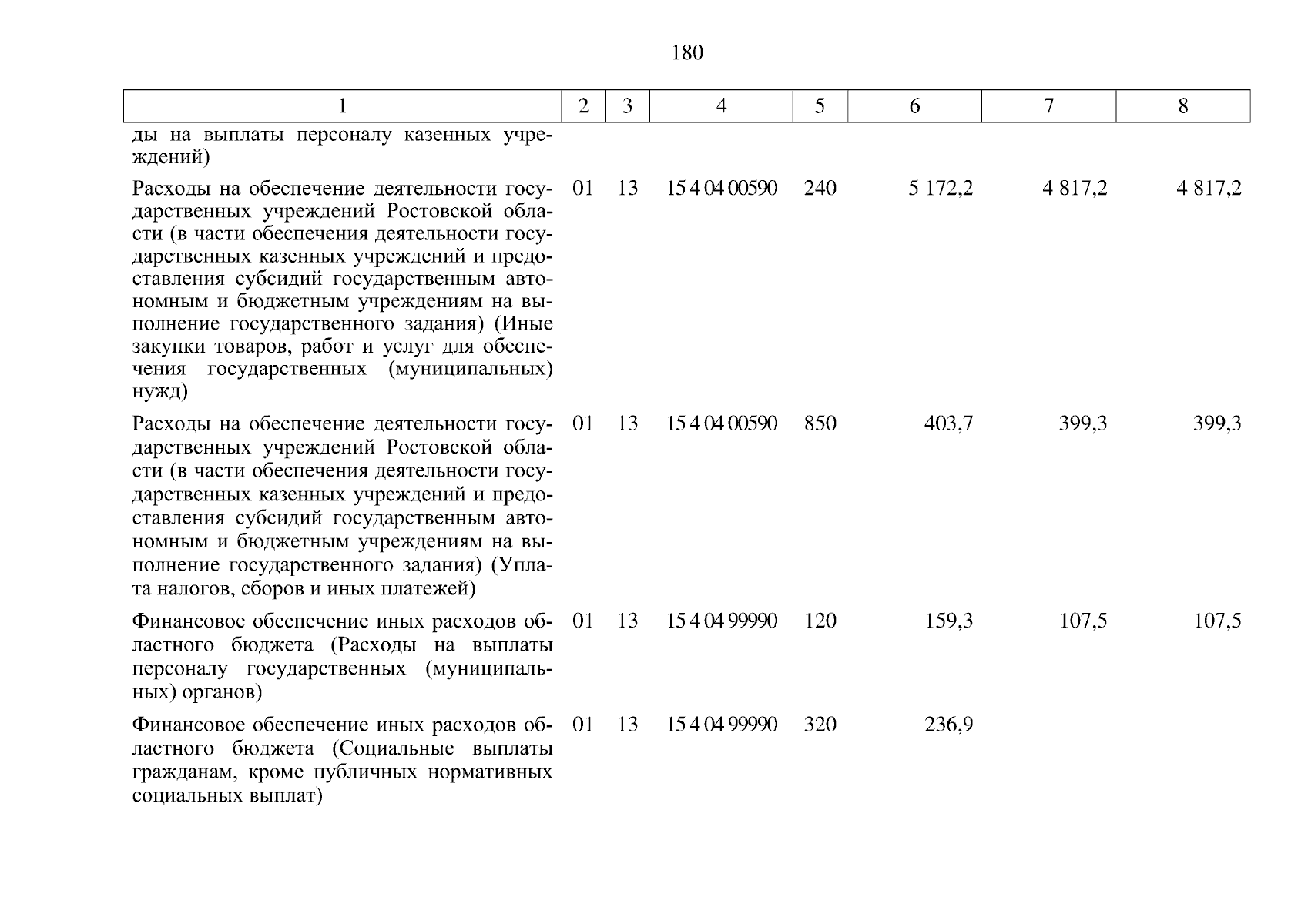 180

| 1 | 2 | 3 | 4 | 5 | 6 | 7 | 8 |
|---|---|---|---|---|---|---|---|
| ды на выплаты персоналу казенных учреждений) | | | | | | | |
| Расходы на обеспечение деятельности государственных учреждений Ростовской области (в части обеспечения деятельности государственных казенных учреждений и предоставления субсидий государственным автономным и бюджетным учреждениям на выполнение государственного задания) (Иные закупки товаров, работ и услуг для обеспечения государственных (муниципальных) нужд) | 01 | 13 | 15 4 04 00590 | 240 | 5 172,2 | 4 817,2 | 4 817,2 |
| Расходы на обеспечение деятельности государственных учреждений Ростовской области (в части обеспечения деятельности государственных казенных учреждений и предоставления субсидий государственным автономным и бюджетным учреждениям на выполнение государственного задания) (Уплата налогов, сборов и иных платежей) | 01 | 13 | 15 4 04 00590 | 850 | 403,7 | 399,3 | 399,3 |
| Финансовое обеспечение иных расходов областного бюджета (Расходы на выплаты персоналу государственных (муниципальных) органов) | 01 | 13 | 15 4 04 99990 | 120 | 159,3 | 107,5 | 107,5 |
| Финансовое обеспечение иных расходов областного бюджета (Социальные выплаты гражданам, кроме публичных нормативных социальных выплат) | 01 | 13 | 15 4 04 99990 | 320 | 236,9 | | |